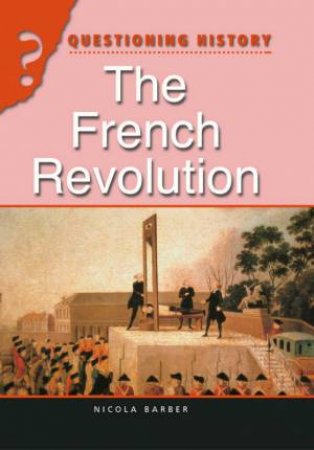 ?
QUESTIONING HISTORY
The French Revolution

NICOLA BARBER